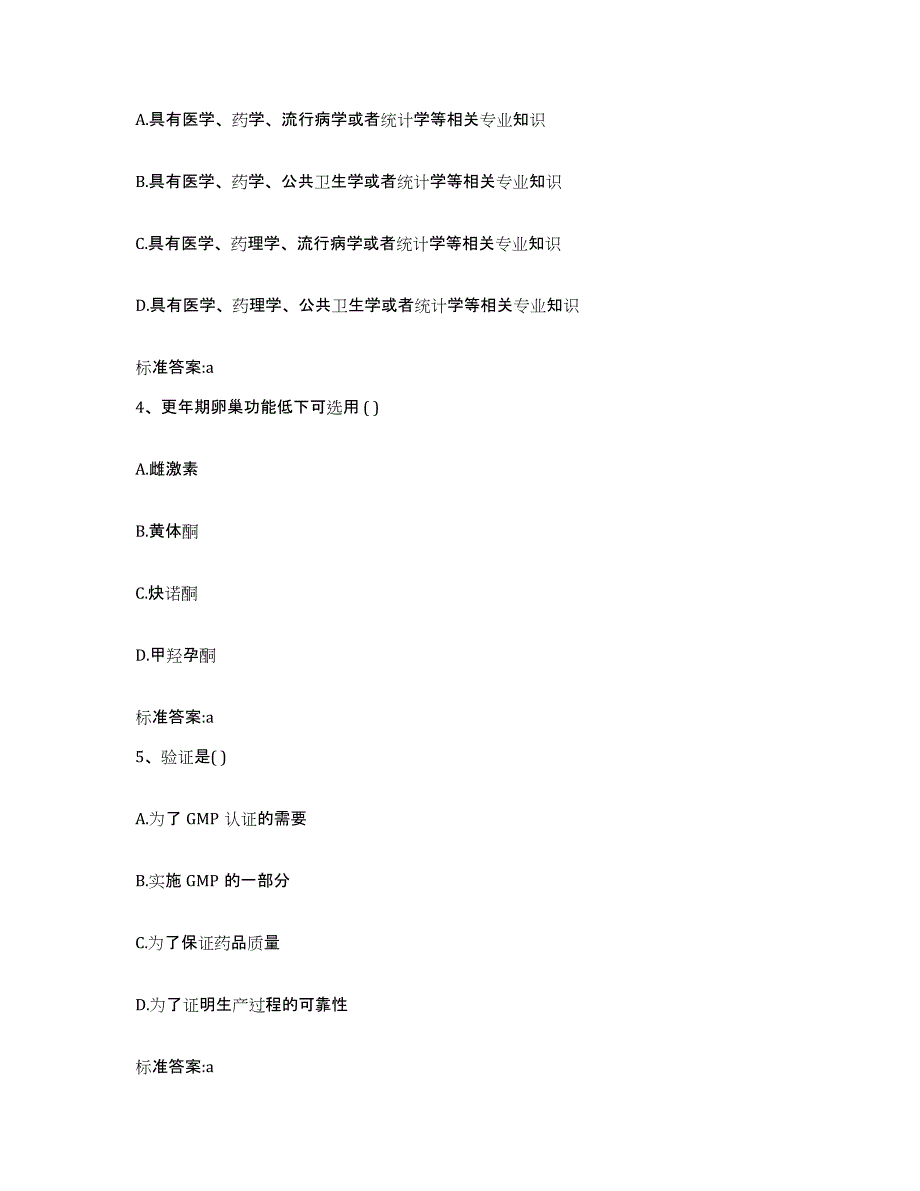 A.具有医学、药学、流行病学或者统计学等相关专业知识

B.具有医学、药学、公共卫生学或者统计学等相关专业知识

C.具有医学、药理学、流行病学或者统计学等相关专业知识

D.具有医学、药理学、公共卫生学或者统计学等相关专业知识

标准答案:a

4、更年期卵巢功能低下可选用 ( )

A.雌激素

B.黄体酮

C.炔诺酮

D.甲羟孕酮

标准答案:a

5、验证是( )

A.为了 GMP 认证的需要

B.实施 GMP 的一部分

C.为了保证药品质量

D.为了证明生产过程的可靠性

标准答案:a